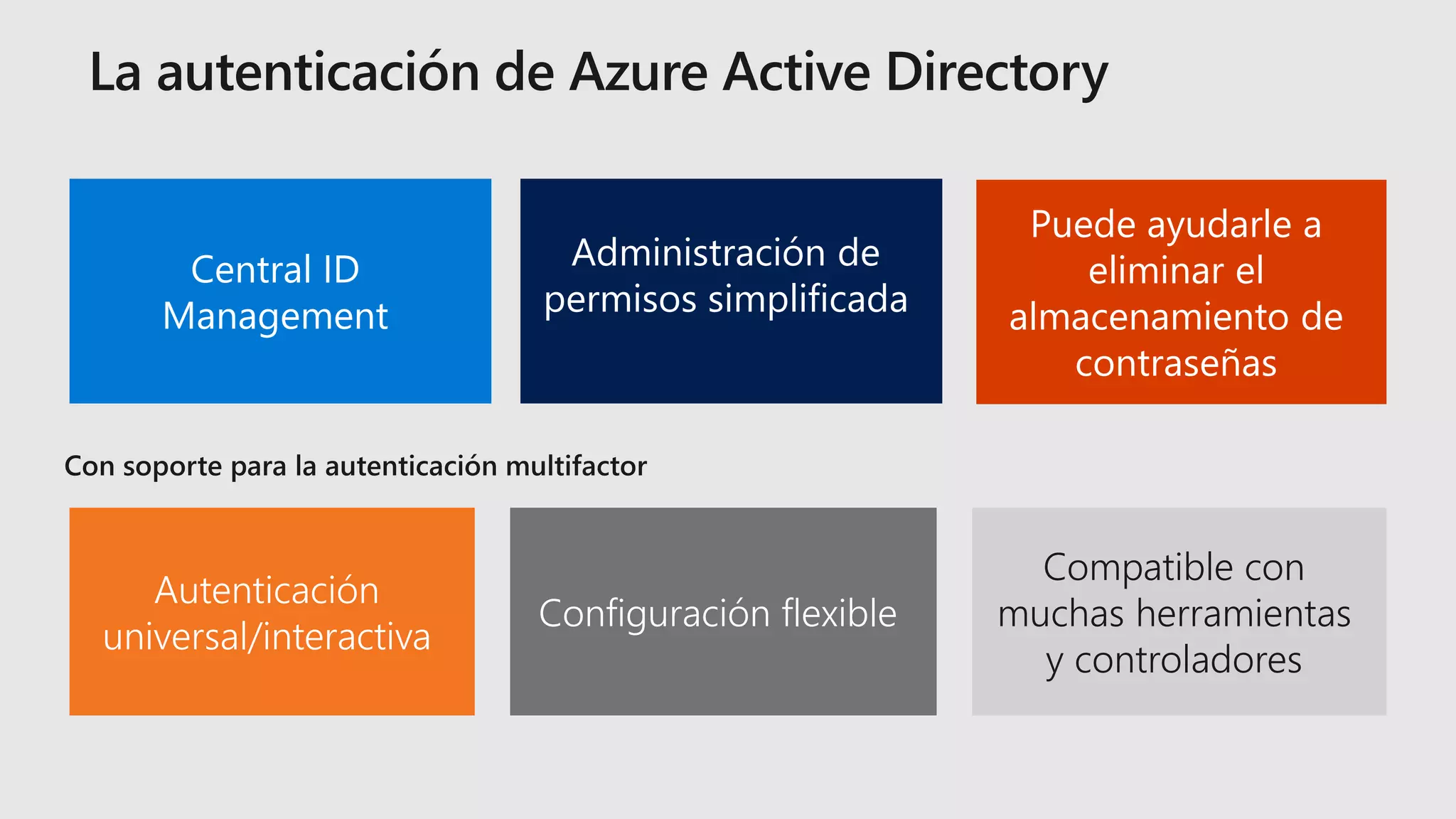 La autenticación de Azure Active Directory

Central ID Management

Administración de permisos simplificada

Puede ayudarle a eliminar el almacenamiento de contraseñas

Con soporte para la autenticación multifactor

Autenticación universal/interactiva

Configuración flexible

Compatible con muchas herramientas y controladores